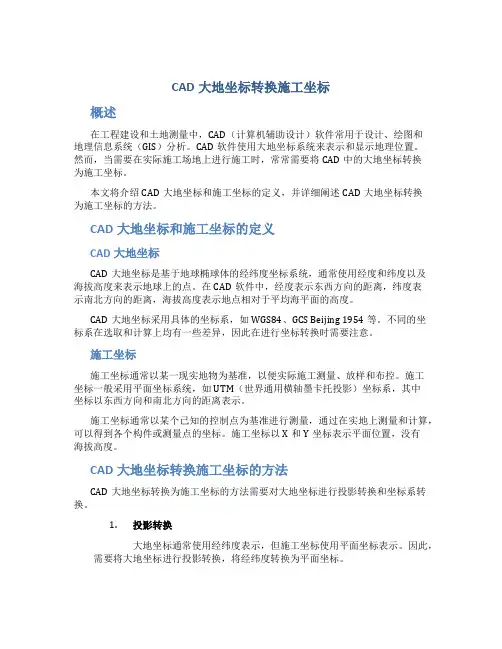 CAD 大地坐标转换施工坐标

概述

在工程建设和土地测量中，CAD（计算机辅助设计）软件常用于设计、绘图和地理信息系统（GIS）分析。CAD 软件使用大地坐标系统来表示和显示地理位置。然而，当需要在实际施工场地上进行施工时，常常需要将 CAD 中的大地坐标转换为施工坐标。

本文将介绍 CAD 大地坐标和施工坐标的定义，并详细阐述 CAD 大地坐标转换为施工坐标的方法。

CAD 大地坐标和施工坐标的定义

CAD 大地坐标

CAD 大地坐标是基于地球椭球体的经纬度坐标系统，通常使用经度和纬度以及海拔高度来表示地球上的点。在 CAD 软件中，经度表示东西方向的距离，纬度表示南北方向的距离，海拔高度表示地点相对于平均海平面的高度。

CAD 大地坐标采用具体的坐标系，如 WGS84、GCS Beijing 1954 等。不同的坐标系在选取和计算上均有一些差异，因此在进行坐标转换时需要注意。

施工坐标

施工坐标通常以某一现实地物为基准，以便实际施工测量、放样和布控。施工坐标一般采用平面坐标系统，如 UTM（世界通用横轴墨卡托投影）坐标系，其中坐标以东西方向和南北方向的距离表示。

施工坐标通常以某个已知的控制点为基准进行测量，通过在实地上测量和计算，可以得到各个构件或测量点的坐标。施工坐标以 X 和 Y 坐标表示平面位置，没有海拔高度。

CAD 大地坐标转换施工坐标的方法

CAD 大地坐标转换为施工坐标的方法需要对大地坐标进行投影转换和坐标系转换。

1. 投影转换

大地坐标通常使用经纬度表示，但施工坐标使用平面坐标表示。因此，需要将大地坐标进行投影转换，将经纬度转换为平面坐标。